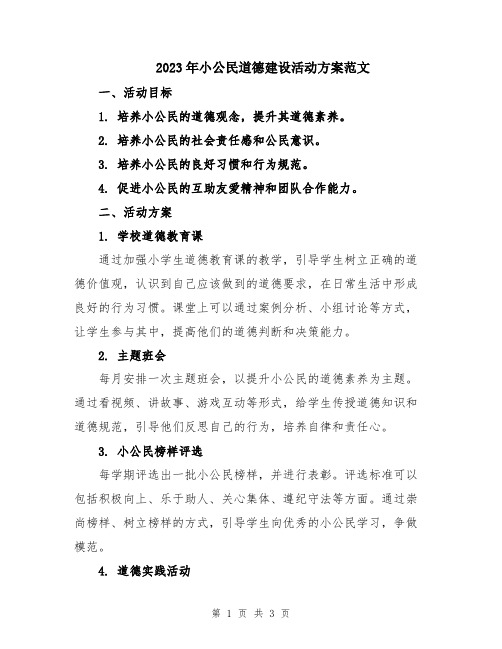 2023年小公民道德建设活动方案范文

一、活动目标

1. 培养小公民的道德观念，提升其道德素养。

2. 培养小公民的社会责任感和公民意识。

3. 培养小公民的良好习惯和行为规范。

4. 促进小公民的互助友爱精神和团队合作能力。

二、活动方案

1. 学校道德教育课

通过加强小学生道德教育课的教学，引导学生树立正确的道德价值观，认识到自己应该做到的道德要求，在日常生活中形成良好的行为习惯。课堂上可以通过案例分析、小组讨论等方式，让学生参与其中，提高他们的道德判断和决策能力。

2. 主题班会

每月安排一次主题班会，以提升小公民的道德素养为主题。通过看视频、讲故事、游戏互动等形式，给学生传授道德知识和道德规范，引导他们反思自己的行为，培养自律和责任心。

3. 小公民榜样评选

每学期评选出一批小公民榜样，并进行表彰。评选标准可以包括积极向上、乐于助人、关心集体、遵纪守法等方面。通过崇尚榜样、树立榜样的方式，引导学生向优秀的小公民学习，争做模范。

4. 道德实践活动

第 1 页 共 3 页